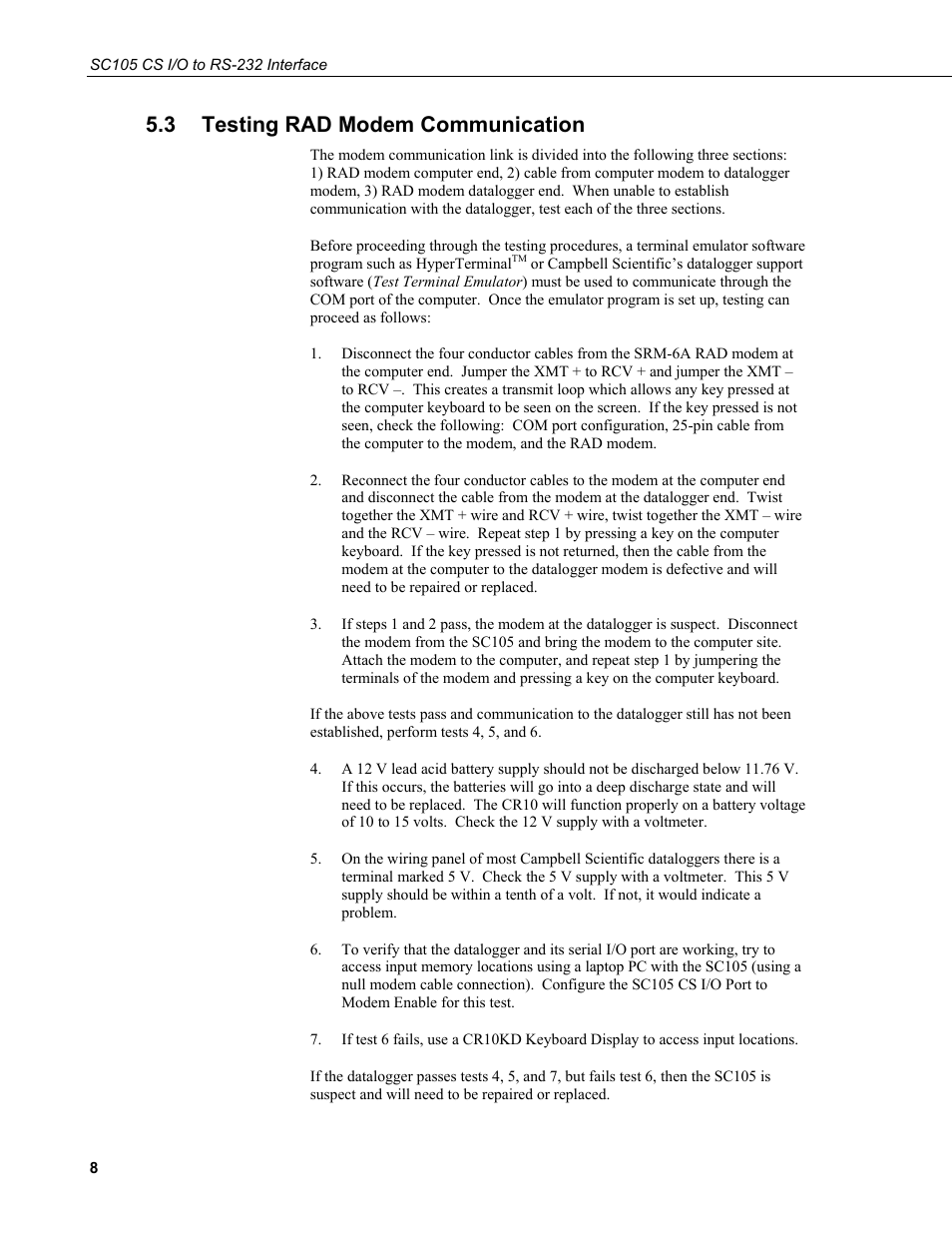 SC105 CS I/O to RS-232 Interface

5.3 Testing RAD Modem Communication

The modem communication link is divided into the following three sections: 1) RAD modem computer end, 2) cable from computer modem to datalogger modem, 3) RAD modem datalogger end. When unable to establish communication with the datalogger, test each of the three sections.

Before proceeding through the testing procedures, a terminal emulator software program such as HyperTerminal$^{TM}$ or Campbell Scientific's datalogger support software (Test Terminal Emulator) must be used to communicate through the COM port of the computer. Once the emulator program is set up, testing can proceed as follows:

1. Disconnect the four conductor cables from the SRM-6A RAD modem at the computer end. Jumper the XMT + to RCV + and jumper the XMT – to RCV –. This creates a transmit loop which allows any key pressed at the computer keyboard to be seen on the screen. If the key pressed is not seen, check the following: COM port configuration, 25-pin cable from the computer to the modem, and the RAD modem.

2. Reconnect the four conductor cables to the modem at the computer end and disconnect the cable from the modem at the datalogger end. Twist together the XMT + wire and RCV + wire, twist together the XMT – wire and the RCV – wire. Repeat step 1 by pressing a key on the computer keyboard. If the key pressed is not returned, then the cable from the modem at the computer to the datalogger modem is defective and will need to be repaired or replaced.

3. If steps 1 and 2 pass, the modem at the datalogger is suspect. Disconnect the modem from the SC105 and bring the modem to the computer site. Attach the modem to the computer, and repeat step 1 by jumpering the terminals of the modem and pressing a key on the computer keyboard.

If the above tests pass and communication to the datalogger still has not been established, perform tests 4, 5, and 6.

4. A 12 V lead acid battery supply should not be discharged below 11.76 V. If this occurs, the batteries will go into a deep discharge state and will need to be replaced. The CR10 will function properly on a battery voltage of 10 to 15 volts. Check the 12 V supply with a voltmeter.

5. On the wiring panel of most Campbell Scientific dataloggers there is a terminal marked 5 V. Check the 5 V supply with a voltmeter. This 5 V supply should be within a tenth of a volt. If not, it would indicate a problem.

6. To verify that the datalogger and its serial I/O port are working, try to access input memory locations using a laptop PC with the SC105 (using a null modem cable connection). Configure the SC105 CS I/O Port to Modem Enable for this test.

7. If test 6 fails, use a CR10KD Keyboard Display to access input locations.

If the datalogger passes tests 4, 5, and 7, but fails test 6, then the SC105 is suspect and will need to be repaired or replaced.

8